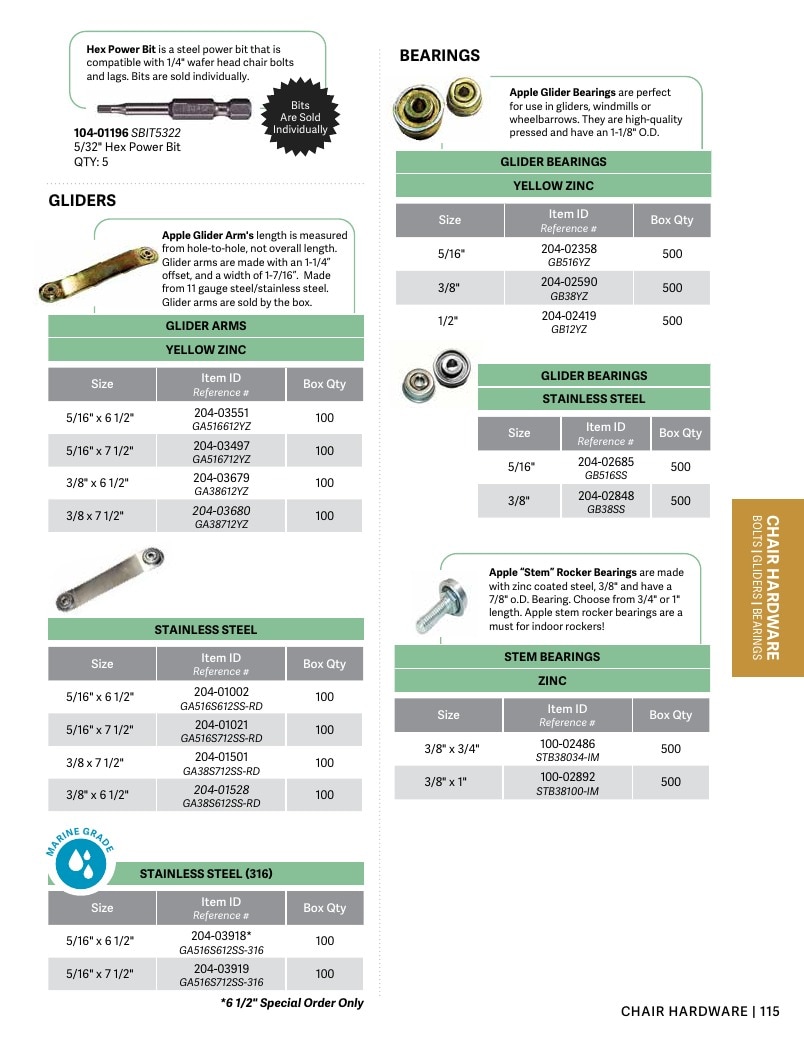 Hex Power Bit is a steel power bit that is compatible with 1/4" wafer head chair bolts and lags. Bits are sold individually.

Bits Are Sold Individually

104-01196 SBIT5322
5/32" Hex Power Bit
QTY: 5

GLIDERS

Apple Glider Arm's length is measured from hole-to-hole, not overall length. Glider arms are made with an 1-1/4" offset, and a width of 1-7/16". Made from 11 gauge steel/stainless steel. Glider arms are sold by the box.

GLIDER ARMS

YELLOW ZINC

| Size | Item ID Reference # | Box Qty |
|---|---|---|
| 5/16" x 6 1/2" | 204-03551 GA516612YZ | 100 |
| 5/16" x 7 1/2" | 204-03497 GA516712YZ | 100 |
| 3/8" x 6 1/2" | 204-03679 GA38612YZ | 100 |
| 3/8 x 7 1/2" | 204-03680 GA38712YZ | 100 |

STAINLESS STEEL

| Size | Item ID Reference # | Box Qty |
|---|---|---|
| 5/16" x 6 1/2" | 204-01002 GA516S612SS-RD | 100 |
| 5/16" x 7 1/2" | 204-01021 GA516S712SS-RD | 100 |
| 3/8 x 7 1/2" | 204-01501 GA38S712SS-RD | 100 |
| 3/8" x 6 1/2" | 204-01528 GA38S612SS-RD | 100 |

MARINE GRADE

STAINLESS STEEL (316)

| Size | Item ID Reference # | Box Qty |
|---|---|---|
| 5/16" x 6 1/2" | 204-03918* GA516S612SS-316 | 100 |
| 5/16" x 7 1/2" | 204-03919 GA516S712SS-316 | 100 |

*6 1/2" Special Order Only

BEARINGS

Apple Glider Bearings are perfect for use in gliders, windmills or wheelbarrows. They are high-quality pressed and have an 1-1/8" O.D.

GLIDER BEARINGS

YELLOW ZINC

| Size | Item ID Reference # | Box Qty |
|---|---|---|
| 5/16" | 204-02358 GB516YZ | 500 |
| 3/8" | 204-02590 GB38YZ | 500 |
| 1/2" | 204-02419 GB12YZ | 500 |

GLIDER BEARINGS

STAINLESS STEEL

| Size | Item ID Reference # | Box Qty |
|---|---|---|
| 5/16" | 204-02685 GB516SS | 500 |
| 3/8" | 204-02848 GB38SS | 500 |

Apple "Stem" Rocker Bearings are made with zinc coated steel, 3/8" and have a 7/8" o.D. Bearing. Choose from 3/4" or 1" length. Apple stem rocker bearings are a must for indoor rockers!

STEM BEARINGS

ZINC

| Size | Item ID Reference # | Box Qty |
|---|---|---|
| 3/8" x 3/4" | 100-02486 STB38034-IM | 500 |
| 3/8" x 1" | 100-02892 STB38100-IM | 500 |

CHAIR HARDWARE
BOLTS | GLIDERS | BEARINGS

CHAIR HARDWARE | 115